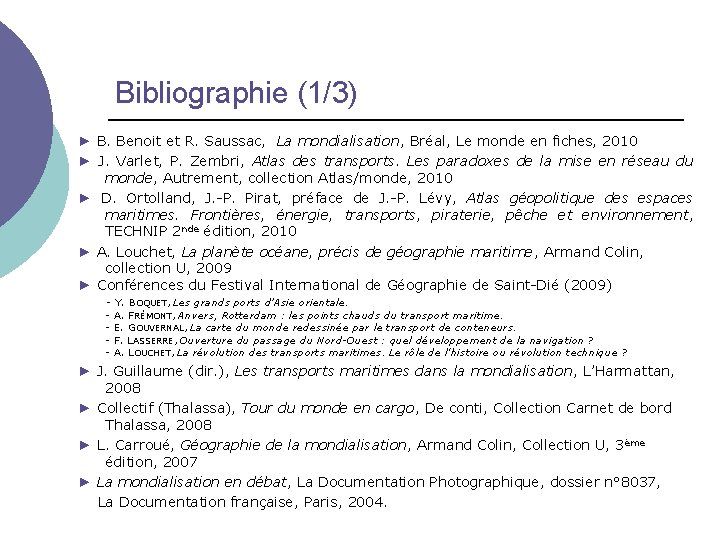 Bibliographie (1/3)

► B. Benoit et R. Saussac, La mondialisation, Bréal, Le monde en fiches, 2010

► J. Varlet, P. Zembri, Atlas des transports. Les paradoxes de la mise en réseau du monde, Autrement, collection Atlas/monde, 2010

► D. Ortolland, J.-P. Pirat, préface de J.-P. Lévy, Atlas géopolitique des espaces maritimes. Frontières, énergie, transports, piraterie, pêche et environnement, TECHNIP 2$^{nde}$ édition, 2010

► A. Louchet, La planète océane, précis de géographie maritime, Armand Colin, collection U, 2009

► Conférences du Festival International de Géographie de Saint-Dié (2009)

- Y. BOQUET, Les grands ports d'Asie orientale.
- A. FRÉMONT, Anvers, Rotterdam : les points chauds du transport maritime.
- E. GOUVERNAL, La carte du monde redessinée par le transport de conteneurs.
- F. LASSERRE, Ouverture du passage du Nord-Ouest : quel développement de la navigation ?
- A. LOUCHET, La révolution des transports maritimes. Le rôle de l'histoire ou révolution technique ?

► J. Guillaume (dir.), Les transports maritimes dans la mondialisation, L'Harmattan, 2008

► Collectif (Thalassa), Tour du monde en cargo, De conti, Collection Carnet de bord Thalassa, 2008

► L. Carroué, Géographie de la mondialisation, Armand Colin, Collection U, 3$^{ème}$ édition, 2007

► La mondialisation en débat, La Documentation Photographique, dossier n°8037, La Documentation française, Paris, 2004.